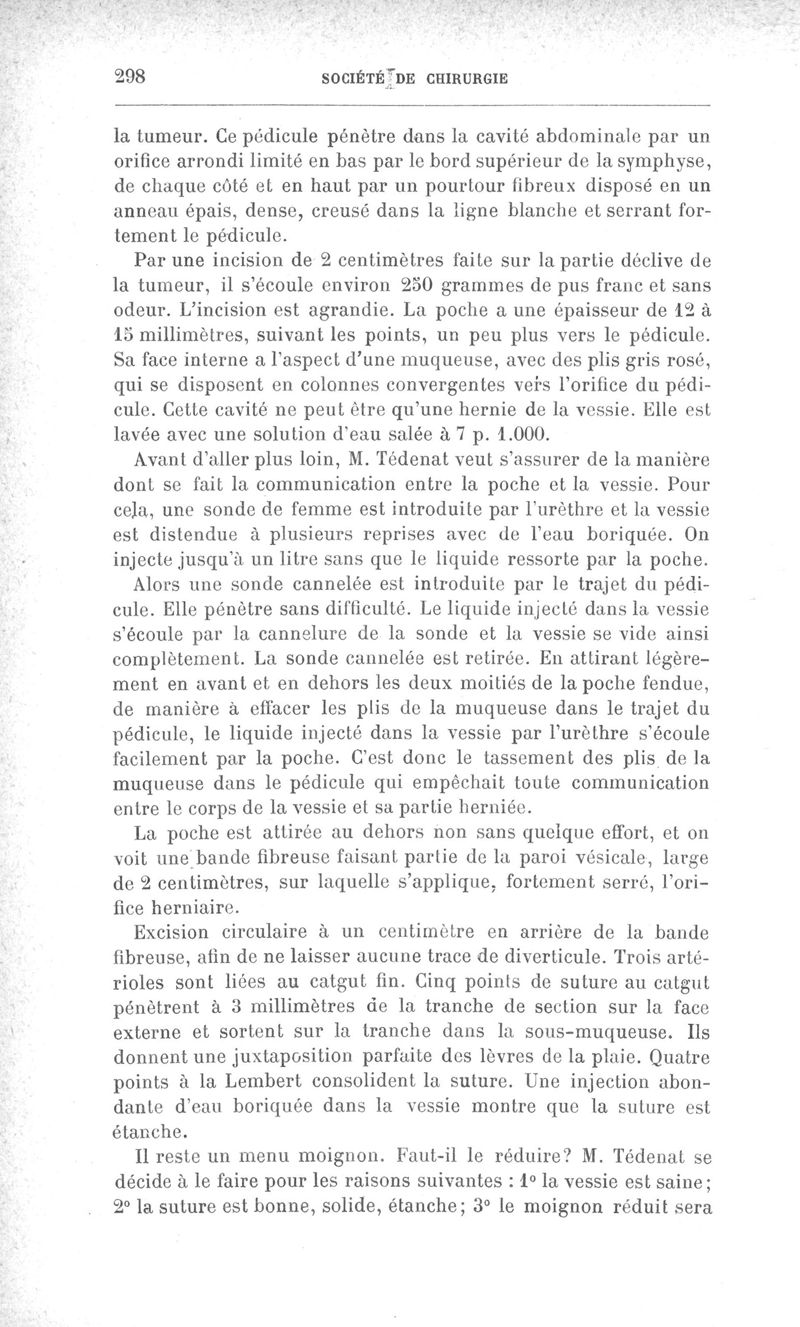 298 SOCIÉTÉ DE CHIRURGIE

la tumeur. Ce pédicule pénètre dans la cavité abdominale par un orifice arrondi limité en bas par le bord supérieur de la symphyse, de chaque côté et en haut par un pourtour fibreux disposé en un anneau épais, dense, creusé dans la ligne blanche et serrant fortement le pédicule.

Par une incision de 2 centimètres faite sur la partie déclive de la tumeur, il s'écoule environ 250 grammes de pus franc et sans odeur. L'incision est agrandie. La poche a une épaisseur de 12 à 15 millimètres, suivant les points, un peu plus vers le pédicule. Sa face interne a l'aspect d'une muqueuse, avec des plis gris rosé, qui se disposent en colonnes convergentes vers l'orifice du pédicule. Cette cavité ne peut être qu'une hernie de la vessie. Elle est lavée avec une solution d'eau salée à 7 p. 1.000.

Avant d'aller plus loin, M. Tédenat veut s'assurer de la manière dont se fait la communication entre la poche et la vessie. Pour cela, une sonde de femme est introduite par l'urèthre et la vessie est distendue à plusieurs reprises avec de l'eau boriquée. On injecte jusqu'à un litre sans que le liquide ressorte par la poche.

Alors une sonde cannelée est introduite par le trajet du pédicule. Elle pénètre sans difficulté. Le liquide injecté dans la vessie s'écoule par la cannelure de la sonde et la vessie se vide ainsi complètement. La sonde cannelée est retirée. En attirant légèrement en avant et en dehors les deux moitiés de la poche fendue, de manière à effacer les plis de la muqueuse dans le trajet du pédicule, le liquide injecté dans la vessie par l'urèthre s'écoule facilement par la poche. C'est donc le tassement des plis de la muqueuse dans le pédicule qui empêchait toute communication entre le corps de la vessie et sa partie herniée.

La poche est attirée au dehors non sans quelque effort, et on voit une bande fibreuse faisant partie de la paroi vésicale, large de 2 centimètres, sur laquelle s'applique, fortement serré, l'orifice herniaire.

Excision circulaire à un centimètre en arrière de la bande fibreuse, afin de ne laisser aucune trace de diverticule. Trois artérioles sont liées au catgut fin. Cinq points de suture au catgut pénètrent à 3 millimètres de la tranche de section sur la face externe et sortent sur la tranche dans la sous-muqueuse. Ils donnent une juxtaposition parfaite des lèvres de la plaie. Quatre points à la Lembert consolident la suture. Une injection abondante d'eau boriquée dans la vessie montre que la suture est étanche.

Il reste un menu moignon. Faut-il le réduire? M. Tédenat se décide à le faire pour les raisons suivantes : 1° la vessie est saine; 2° la suture est bonne, solide, étanche; 3° le moignon réduit sera